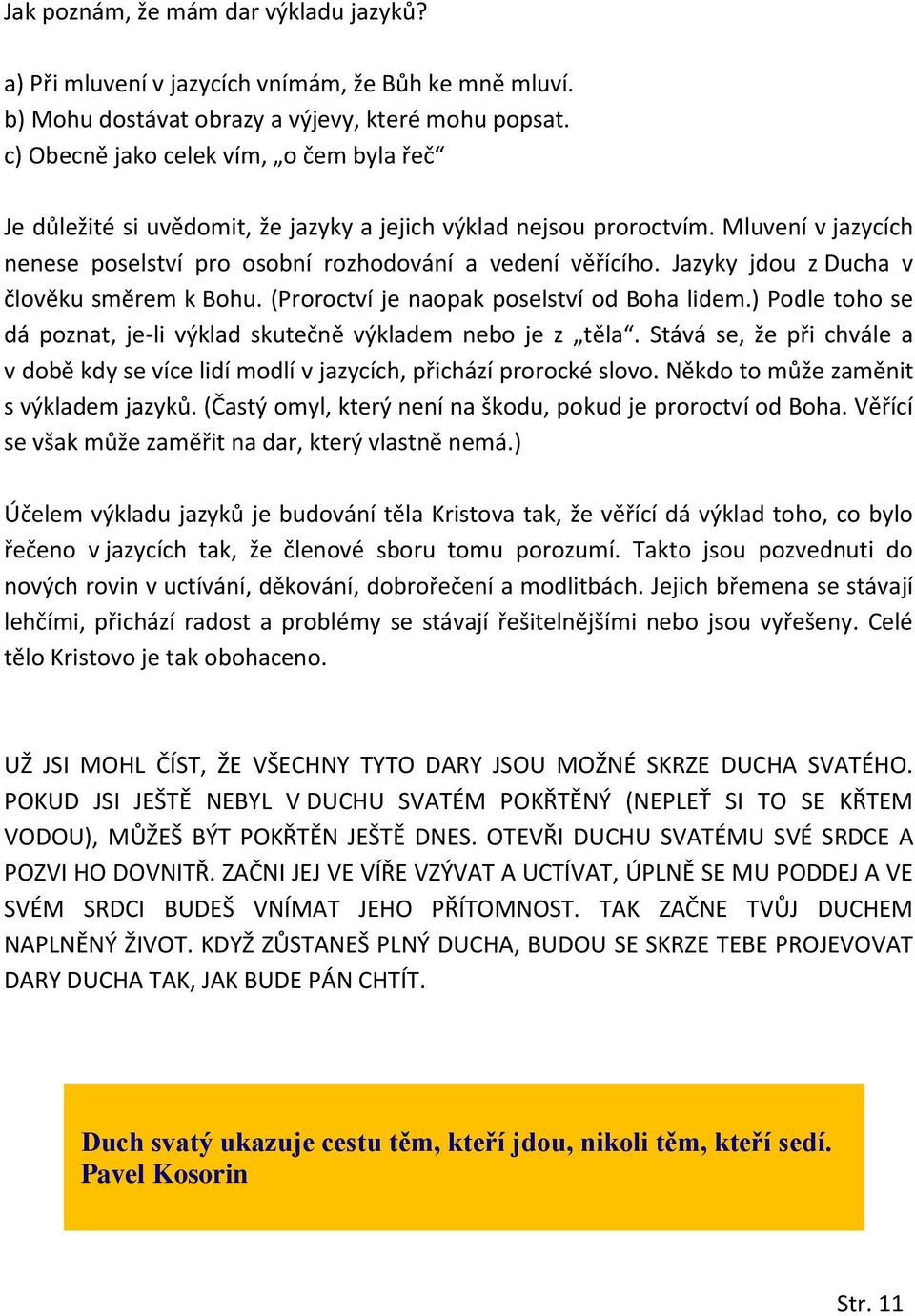 Jak poznám, že mám dar výkladu jazyků?

a) Při mluvení v jazycích vnímám, že Bůh ke mně mluví.
b) Mohu dostávat obrazy a výjevy, které mohu popsat.
c) Obecně jako celek vím, „o čem byla řeč“

Je důležité si uvědomit, že jazyky a jejich výklad nejsou proroctvím. Mluvení v jazycích nenese poselství pro osobní rozhodování a vedení věřícího. Jazyky jdou z Ducha v člověku směrem k Bohu. (Proroctví je naopak poselství od Boha lidem.) Podle toho se dá poznat, je-li výklad skutečně výkladem nebo je z „těla“. Stává se, že při chvále a v době kdy se více lidí modlí v jazycích, přichází prorocké slovo. Někdo to může zaměnit s výkladem jazyků. (Častý omyl, který není na škodu, pokud je proroctví od Boha. Věřící se však může zaměřit na dar, který vlastně nemá.)

Účelem výkladu jazyků je budování těla Kristova tak, že věřící dá výklad toho, co bylo řečeno v jazycích tak, že členové sboru tomu porozumí. Takto jsou pozvednuti do nových rovin v uctívání, děkování, dobrořečení a modlitbách. Jejich břemena se stávají lehčími, přichází radost a problémy se stávají řešitelnějšími nebo jsou vyřešeny. Celé tělo Kristovo je tak obohaceno.

UŽ JSI MOHL ČÍST, ŽE VŠECHNY TYTO DARY JSOU MOŽNÉ SKRZE DUCHA SVATÉHO. POKUD JSI JEŠTĚ NEBYL V DUCHU SVATÉM POKŘTĚNÝ (NEPLEŤ SI TO SE KŘTEM VODOU), MŮŽEŠ BÝT POKŘTĚN JEŠTĚ DNES. OTEVŘI DUCHU SVATÉMU SVÉ SRDCE A POZVI HO DOVNITŘ. ZAČNI JEJ VE VÍŘE VZÝVAT A UCTÍVAT, ÚPLNĚ SE MU PODDEJ A VE SVÉM SRDCI BUDEŠ VNÍMAT JEHO PŘÍTOMNOST. TAK ZAČNE TVŮJ DUCHEM NAPLNĚNÝ ŽIVOT. KDYŽ ZŮSTANEŠ PLNÝ DUCHA, BUDOU SE SKRZE TEBE PROJEVOVAT DARY DUCHA TAK, JAK BUDE PÁN CHTÍT.

Duch svatý ukazuje cestu těm, kteří jdou, nikoli těm, kteří sedí.
Pavel Kosorin

Str. 11